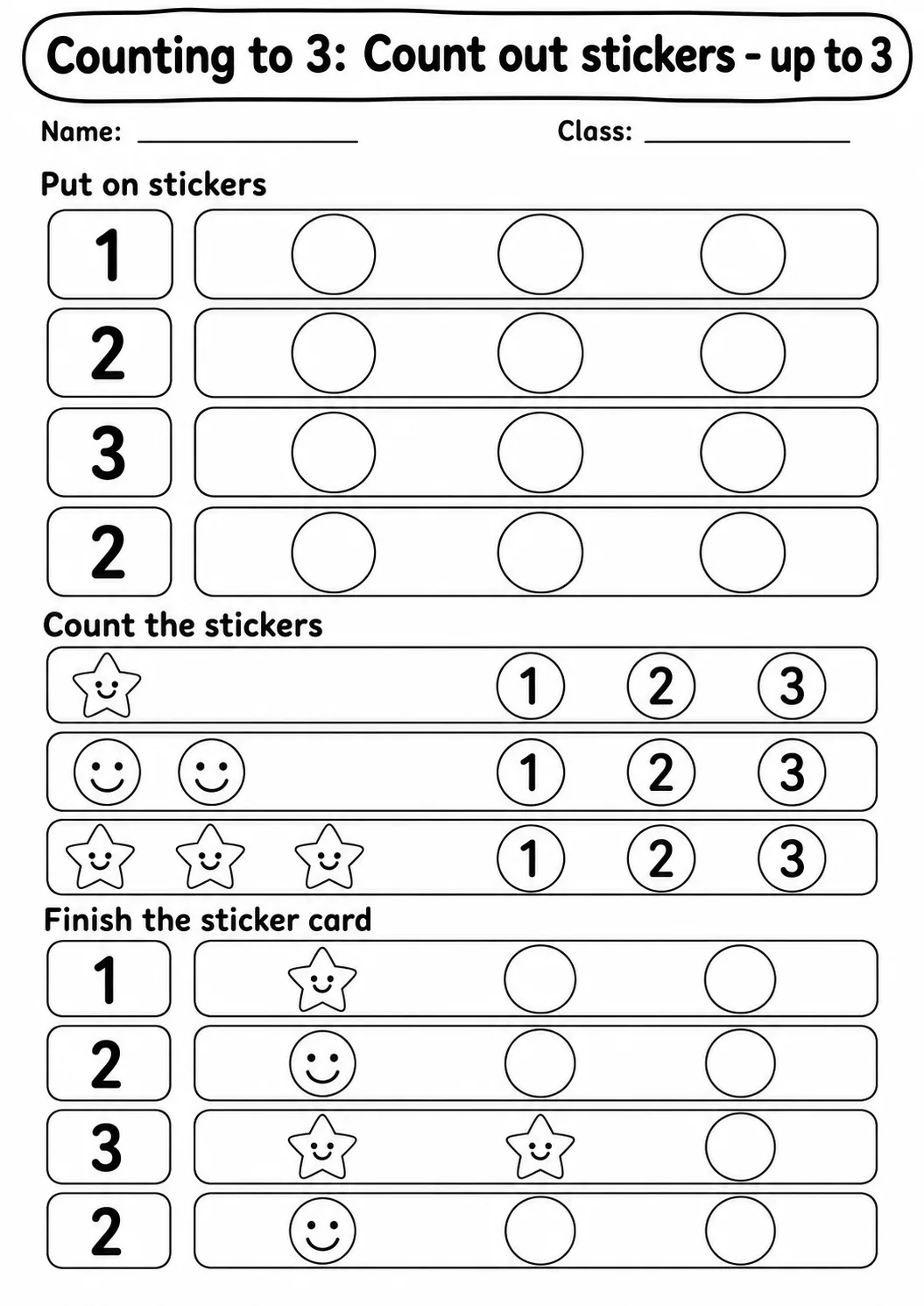 Counting to 3: Count out stickers - up to 3

Name: ________________ Class: ________________

Put on stickers

1

2

3

2

Count the stickers

1 2 3

1 2 3

1 2 3

Finish the sticker card

1

2

3

2